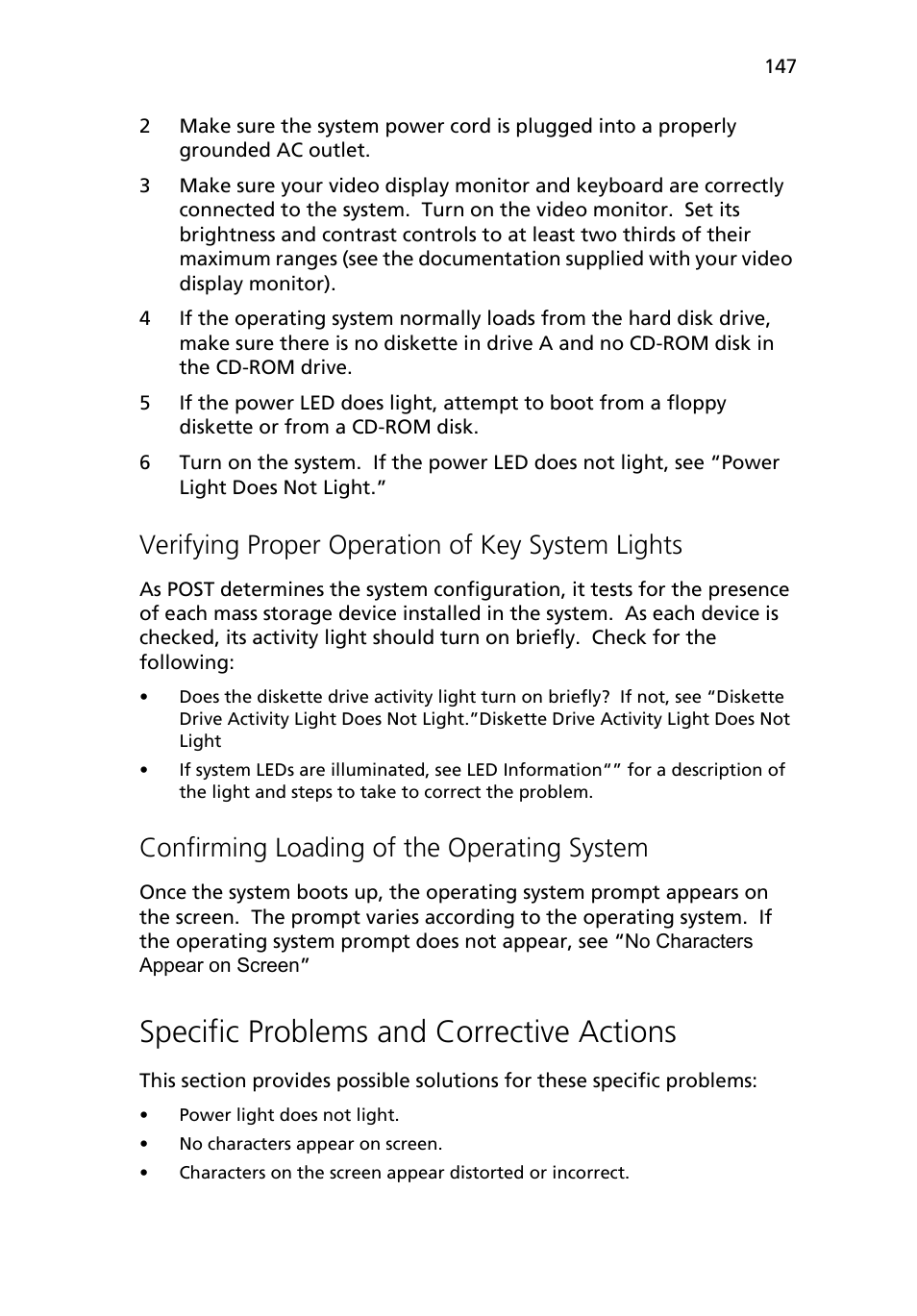 147

2 Make sure the system power cord is plugged into a properly grounded AC outlet.

3 Make sure your video display monitor and keyboard are correctly connected to the system. Turn on the video monitor. Set its brightness and contrast controls to at least two thirds of their maximum ranges (see the documentation supplied with your video display monitor).

4 If the operating system normally loads from the hard disk drive, make sure there is no diskette in drive A and no CD-ROM disk in the CD-ROM drive.

5 If the power LED does light, attempt to boot from a floppy diskette or from a CD-ROM disk.

6 Turn on the system. If the power LED does not light, see “Power Light Does Not Light.”

Verifying Proper Operation of Key System Lights

As POST determines the system configuration, it tests for the presence of each mass storage device installed in the system. As each device is checked, its activity light should turn on briefly. Check for the following:

• Does the diskette drive activity light turn on briefly? If not, see “Diskette Drive Activity Light Does Not Light.”Diskette Drive Activity Light Does Not Light

• If system LEDs are illuminated, see LED Information“” for a description of the light and steps to take to correct the problem.

Confirming Loading of the Operating System

Once the system boots up, the operating system prompt appears on the screen. The prompt varies according to the operating system. If the operating system prompt does not appear, see “No Characters Appear on Screen”

Specific Problems and Corrective Actions

This section provides possible solutions for these specific problems:

• Power light does not light.

• No characters appear on screen.

• Characters on the screen appear distorted or incorrect.